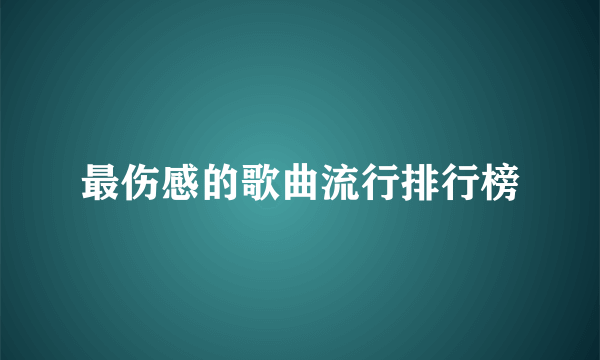 最伤感的歌曲流行排行榜